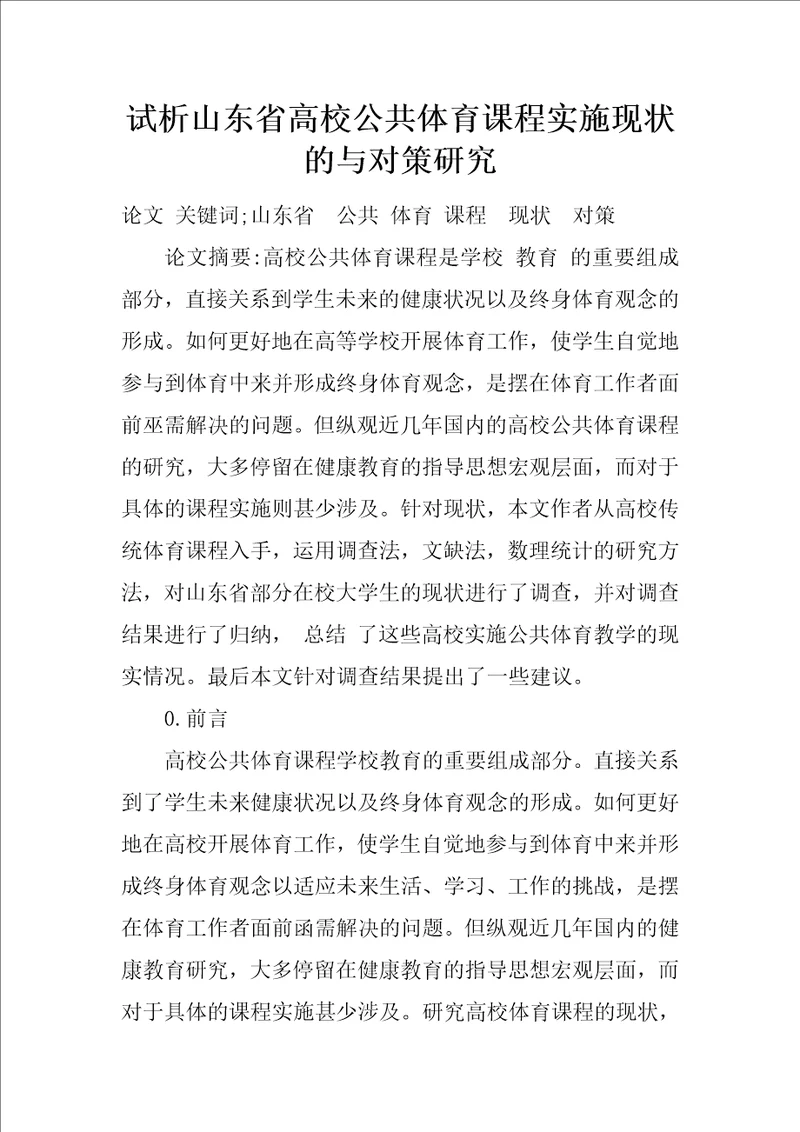 试析山东省高校公共体育课程实施现状的与对策研究

论文 关键词;山东省 公共 体育 课程 现状 对策

论文摘要:高校公共体育课程是学校 教育 的重要组成部分，直接关系到学生未来的健康状况以及终身体育观念的形成。如何更好地在高等学校开展体育工作，使学生自觉地参与到体育中来并形成终身体育观念，是摆在体育工作者面前巫需解决的问题。但纵观近几年国内的高校公共体育课程的研究，大多停留在健康教育的指导思想宏观层面，而对于具体的课程实施则甚少涉及。针对现状，本文作者从高校传统体育课程入手，运用调查法，文缺法，数理统计的研究方法，对山东省部分在校大学生的现状进行了调查，并对调查结果进行了归纳， 总结 了这些高校实施公共体育教学的现实情况。最后本文针对调查结果提出了一些建议。

0.前言

高校公共体育课程学校教育的重要组成部分。直接关系到了学生未来健康状况以及终身体育观念的形成。如何更好地在高校开展体育工作，使学生自觉地参与到体育中来并形成终身体育观念以适应未来生活、学习、工作的挑战，是摆在体育工作者面前函需解决的问题。但纵观近几年国内的健康教育研究，大多停留在健康教育的指导思想宏观层面，而对于具体的课程实施甚少涉及。研究高校体育课程的现状，